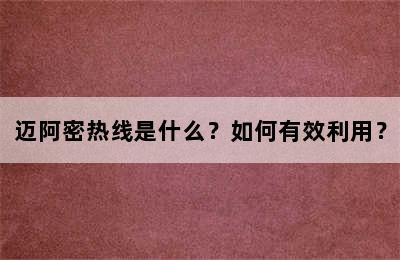 迈阿密热线是什么？如何有效利用？